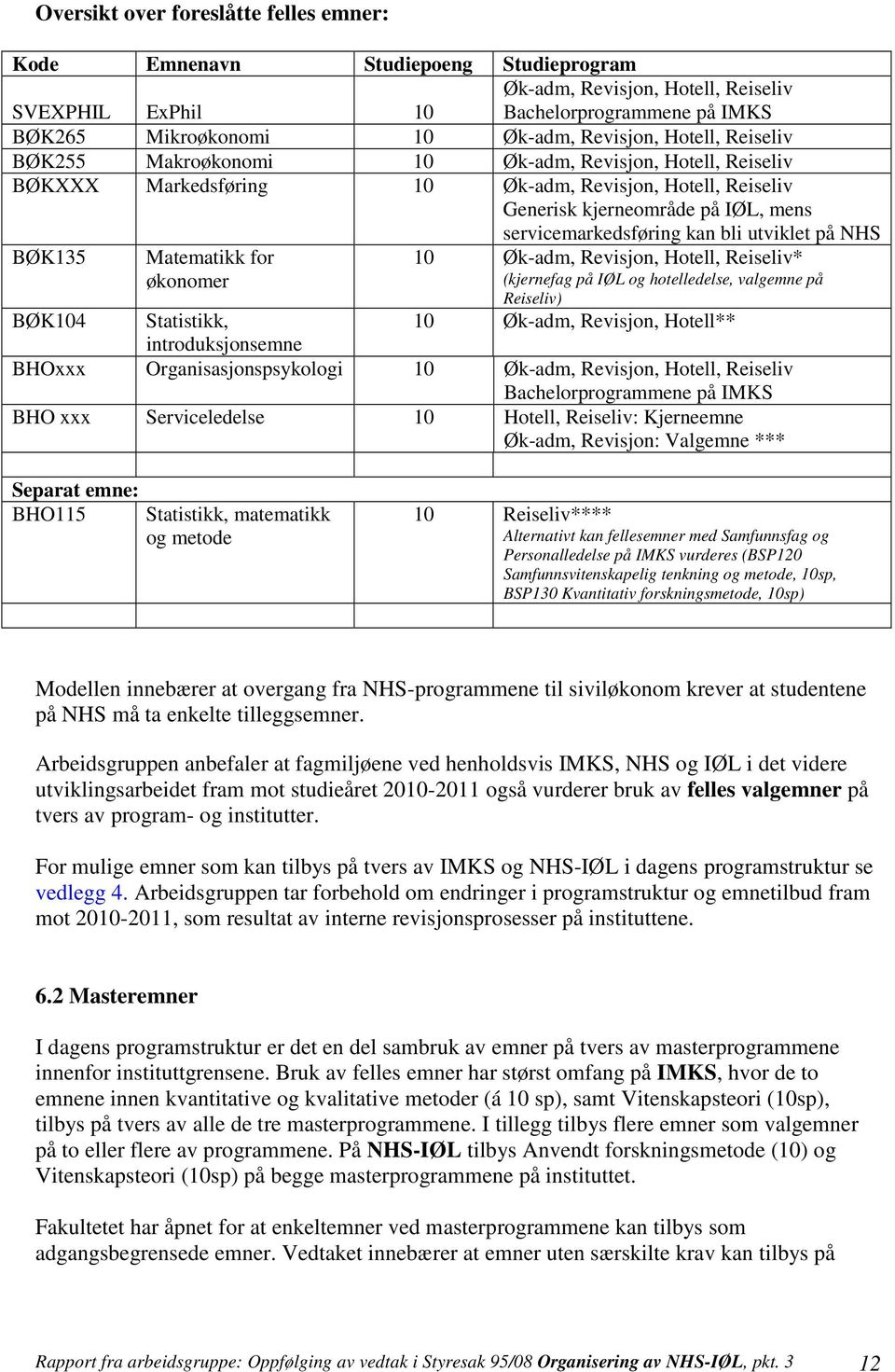 Oversikt over foreslåtte felles emner:

| Kode | Emnenavn | Studiepoeng | Studieprogram |
|---|---|---|---|
| SVEXPHIL | ExPhil | 10 | Øk-adm, Revisjon, Hotell, Reiseliv Bachelorprogrammene på IMKS |
| BØK265 | Mikroøkonomi | 10 | Øk-adm, Revisjon, Hotell, Reiseliv |
| BØK255 | Makroøkonomi | 10 | Øk-adm, Revisjon, Hotell, Reiseliv |
| BØKXXX | Markedsføring | 10 | Øk-adm, Revisjon, Hotell, Reiseliv Generisk kjerneområde på IØL, mens servicemarkedsføring kan bli utviklet på NHS |
| BØK135 | Matematikk for økonomer | 10 | Øk-adm, Revisjon, Hotell, Reiseliv* (kjernefag på IØL og hotelledelse, valgemne på Reiseliv) |
| BØK104 | Statistikk, introduksjonsemne | 10 | Øk-adm, Revisjon, Hotell** |
| BHOxxx | Organisasjonspsykologi | 10 | Øk-adm, Revisjon, Hotell, Reiseliv Bachelorprogrammene på IMKS |
| BHO xxx | Serviceledelse | 10 | Hotell, Reiseliv: Kjerneemne Øk-adm, Revisjon: Valgemne *** |
| | | | |
| Separat emne: | | | |
| BHO115 | Statistikk, matematikk og metode | 10 | Reiseliv**** Alternativt kan fellesemner med Samfunnsfag og Personalledelse på IMKS vurderes (BSP120 Samfunnsvitenskapelig tenkning og metode, 10sp, BSP130 Kvantitativ forskningsmetode, 10sp) |
| | | | |

Modellen innebærer at overgang fra NHS-programmene til siviløkonom krever at studentene på NHS må ta enkelte tilleggsemner.

Arbeidsgruppen anbefaler at fagmiljøene ved henholdsvis IMKS, NHS og IØL i det videre utviklingsarbeidet fram mot studieåret 2010-2011 også vurderer bruk av felles valgemner på tvers av program- og institutter.

For mulige emner som kan tilbys på tvers av IMKS og NHS-IØL i dagens programstruktur se vedlegg 4. Arbeidsgruppen tar forbehold om endringer i programstruktur og emnetilbud fram mot 2010-2011, som resultat av interne revisjonsprosesser på instituttene.

6.2 Masteremner

I dagens programstruktur er det en del sambruk av emner på tvers av masterprogrammene innenfor instituttgrensene. Bruk av felles emner har størst omfang på IMKS, hvor de to emnene innen kvantitative og kvalitative metoder (á 10 sp), samt Vitenskapsteori (10sp), tilbys på tvers av alle de tre masterprogrammene. I tillegg tilbys flere emner som valgemner på to eller flere av programmene. På NHS-IØL tilbys Anvendt forskningsmetode (10) og Vitenskapsteori (10sp) på begge masterprogrammene på instituttet.

Fakultetet har åpnet for at enkeltemner ved masterprogrammene kan tilbys som adgangsbegrensede emner. Vedtaket innebærer at emner uten særskilte krav kan tilbys på

Rapport fra arbeidsgruppe: Oppfølging av vedtak i Styresak 95/08 Organisering av NHS-IØL, pkt. 3 12